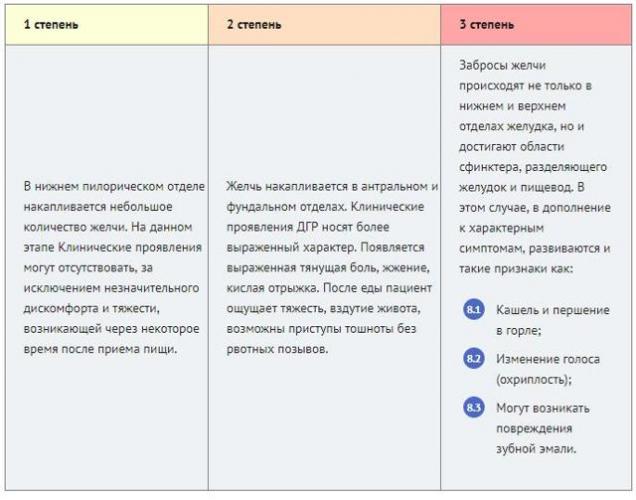 | 1 степень | 2 степень | 3 степень |
|---|---|---|
| В нижнем пилорическом отделе накапливается небольшое количество желчи. На данном этапе Клинические проявления могут отсутствовать, за исключением незначительного дискомфорта и тяжести, возникающей через некоторое время после приема пищи. | Желчь накапливается в антральном и фундальном отделах. Клинические проявления ДГР носят более выраженный характер. Появляется выраженная тянущая боль, жжение, кислая отрыжка. После еды пациент ощущает тяжесть, вздутие живота, возможны приступы тошноты без рвотных позывов. | Забросы желчи происходят не только в нижнем и верхнем отделах желудка, но и достигают области сфинктера, разделяющего желудок и пищевод. В этом случае, в дополнение к характерным симптомам, развиваются и такие признаки как: 8.1 Кашель и першение в горле; 8.2 Изменение голоса (охриплость); 8.3 Могут возникать повреждения зубной эмали. |